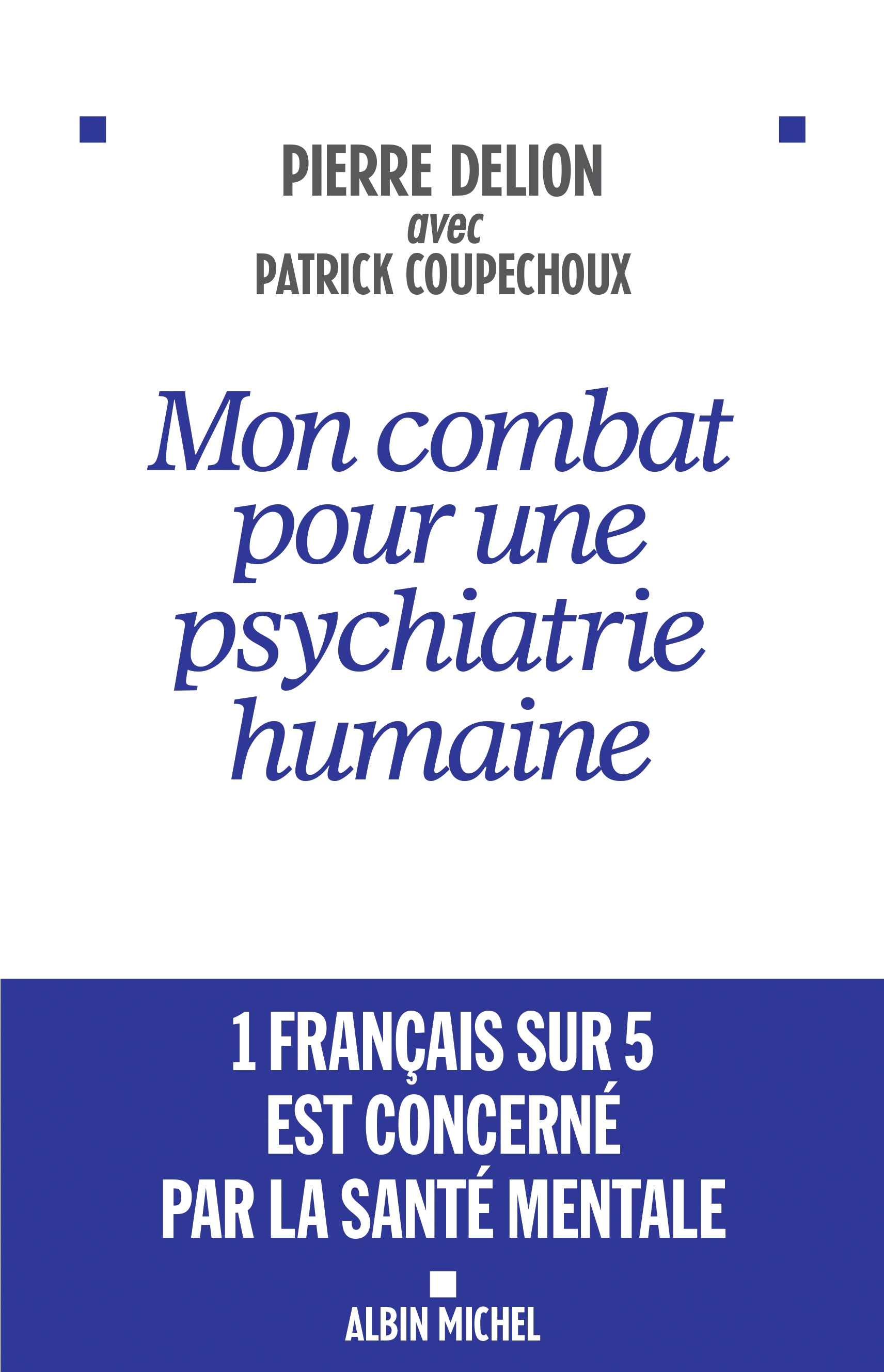 PIERRE DELION
avec
PATRICK COUPECHOUX

Mon combat pour une psychiatrie humaine

1 FRANÇAIS SUR 5 EST CONCERNÉ PAR LA SANTÉ MENTALE

ALBIN MICHEL